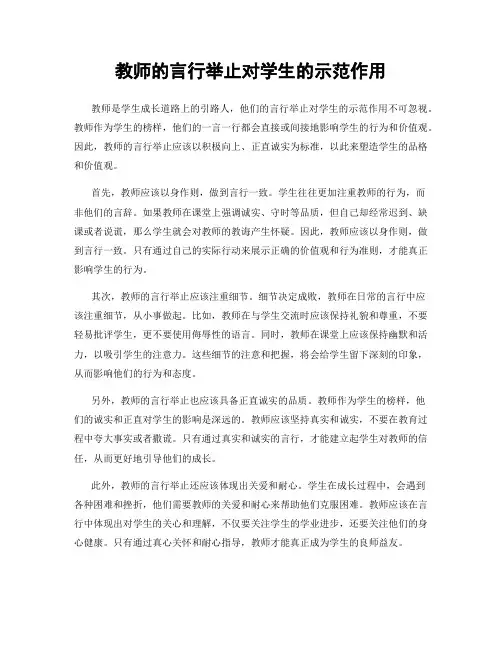 教师的言行举止对学生的示范作用

教师是学生成长道路上的引路人，他们的言行举止对学生的示范作用不可忽视。教师作为学生的榜样，他们的一言一行都会直接或间接地影响学生的行为和价值观。因此，教师的言行举止应该以积极向上、正直诚实为标准，以此来塑造学生的品格和价值观。

首先，教师应该以身作则，做到言行一致。学生往往更加注重教师的行为，而非他们的言辞。如果教师在课堂上强调诚实、守时等品质，但自己却经常迟到、缺课或者说谎，那么学生就会对教师的教诲产生怀疑。因此，教师应该以身作则，做到言行一致。只有通过自己的实际行动来展示正确的价值观和行为准则，才能真正影响学生的行为。

其次，教师的言行举止应该注重细节。细节决定成败，教师在日常的言行中应该注重细节，从小事做起。比如，教师在与学生交流时应该保持礼貌和尊重，不要轻易批评学生，更不要使用侮辱性的语言。同时，教师在课堂上应该保持幽默和活力，以吸引学生的注意力。这些细节的注意和把握，将会给学生留下深刻的印象，从而影响他们的行为和态度。

另外，教师的言行举止也应该具备正直诚实的品质。教师作为学生的榜样，他们的诚实和正直对学生的影响是深远的。教师应该坚持真实和诚实，不要在教育过程中夸大事实或者撒谎。只有通过真实和诚实的言行，才能建立起学生对教师的信任，从而更好地引导他们的成长。

此外，教师的言行举止还应该体现出关爱和耐心。学生在成长过程中，会遇到各种困难和挫折，他们需要教师的关爱和耐心来帮助他们克服困难。教师应该在言行中体现出对学生的关心和理解，不仅要关注学生的学业进步，还要关注他们的身心健康。只有通过真心关怀和耐心指导，教师才能真正成为学生的良师益友。